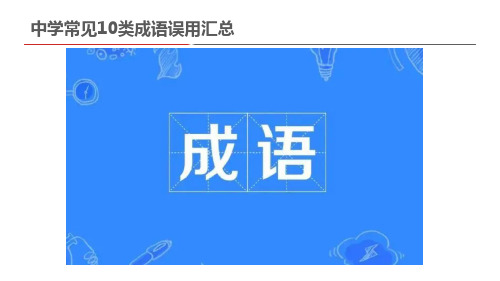 中学常见10类成语误用汇总

成语